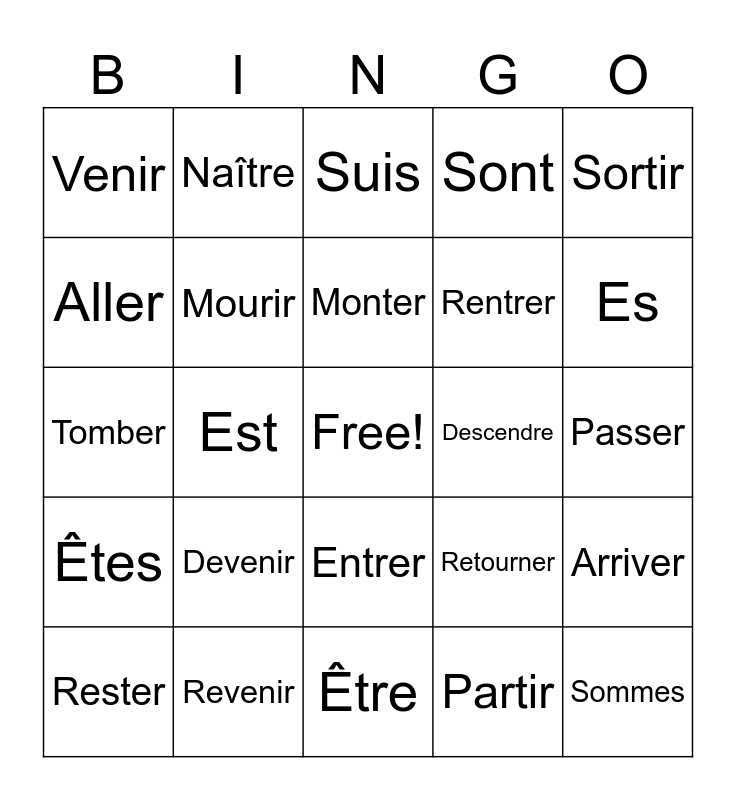 | B | I | N | G | O |
|---|---|---|---|---|
| Venir | Naître | Suis | Sont | Sortir |
| Aller | Mourir | Monter | Rentrer | Es |
| Tomber | Est | Free! | Descendre | Passer |
| Êtes | Devenir | Entrer | Retourner | Arriver |
| Rester | Revenir | Être | Partir | Sommes |